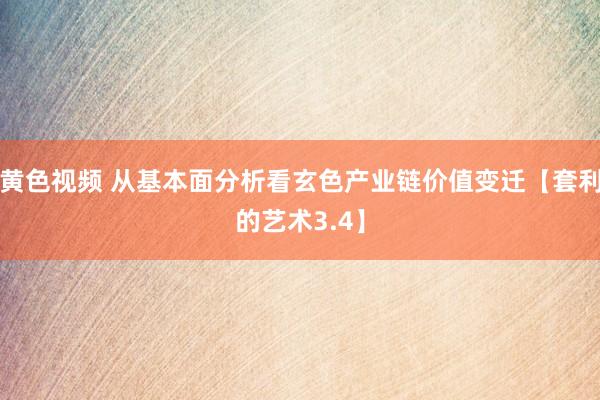 黄色视频 从基本面分析看玄色产业链价值变迁【套利的艺术3.4】